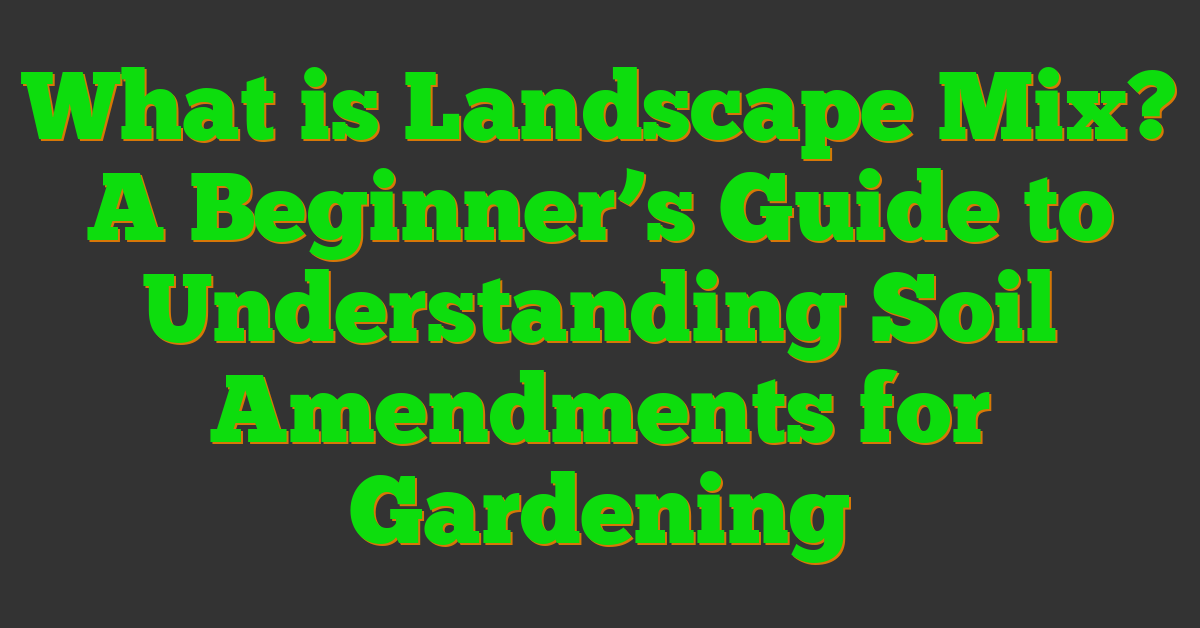 What is Landscape Mix? A Beginner’s Guide to Understanding Soil Amendments for Gardening